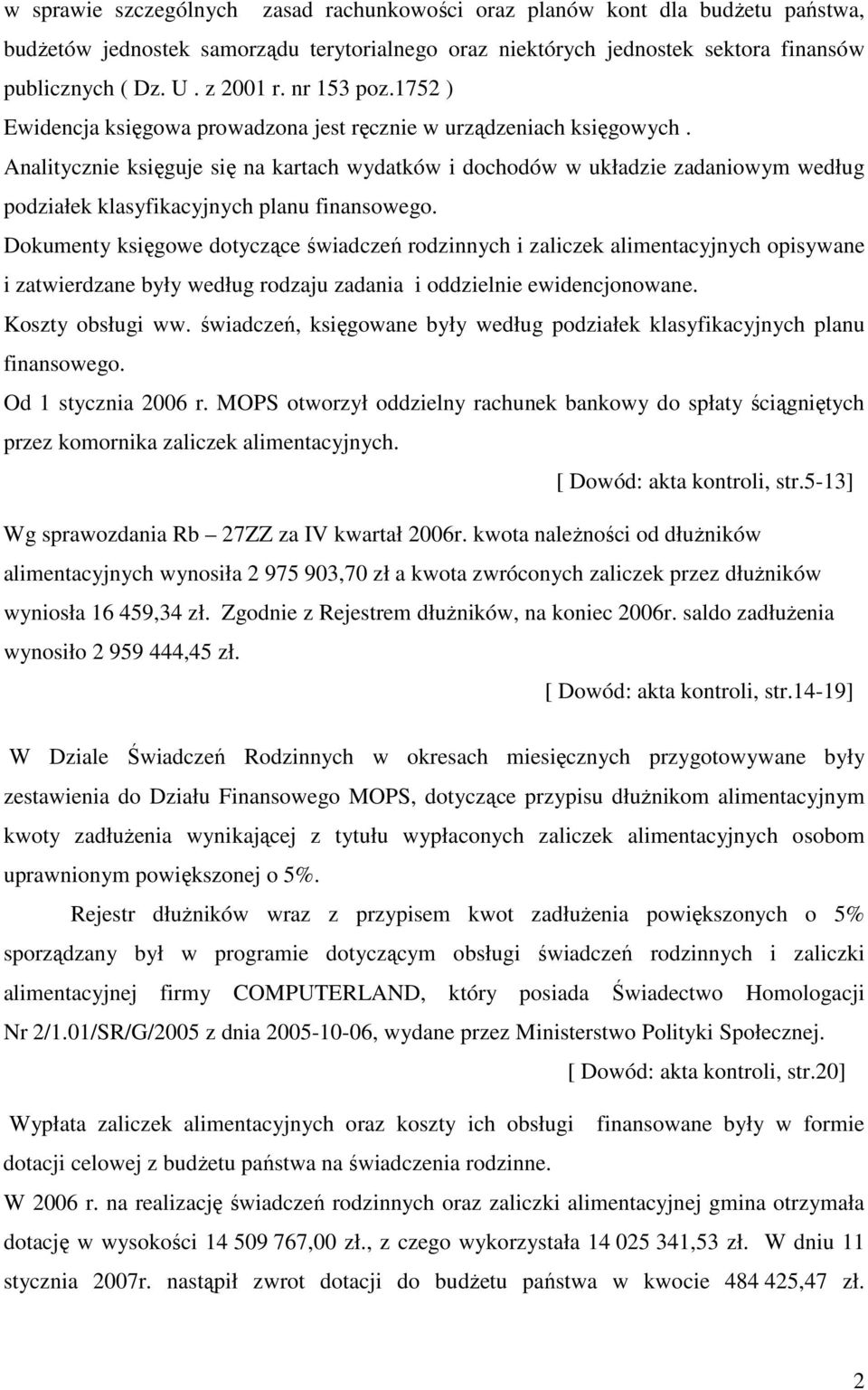 w sprawie szczególnych zasad rachunkowości oraz planów kont dla budżetu państwa, budżetów jednostek samorządu terytorialnego oraz niektórych jednostek sektora finansów publicznych ( Dz. U . z 2001 r. nr 153 poz.1752 )
Ewidencja księgowa prowadzona jest ręcznie w urządzeniach księgowych .
Analitycznie księguje się na kartach wydatków i dochodów w układzie zadaniowym według podziałek klasyfikacyjnych planu finansowego.
Dokumenty księgowe dotyczące świadczeń rodzinnych i zaliczek alimentacyjnych opisywane i zatwierdzane były według rodzaju zadania i oddzielnie ewidencjonowane.
Koszty obsługi ww. świadczeń, księgowane były według podziałek klasyfikacyjnych planu finansowego.
Od 1 stycznia 2006 r. MOPS otworzył oddzielny rachunek bankowy do spłaty ściągniętych przez komornika zaliczek alimentacyjnych.
[ Dowód: akta kontroli, str.5-13]
Wg sprawozdania Rb – 27ZZ za IV kwartał 2006r. kwota należności od dłużników alimentacyjnych wynosiła 2 975 903,70 zł a kwota zwróconych zaliczek przez dłużników wyniosła 16 459,34 zł. Zgodnie z Rejestrem dłużników, na koniec 2006r. saldo zadłużenia wynosiło 2 959 444,45 zł.
[ Dowód: akta kontroli, str.14-19]

W Dziale Świadczeń Rodzinnych w okresach miesięcznych przygotowywane były zestawienia do Działu Finansowego MOPS, dotyczące przypisu dłużnikom alimentacyjnym kwoty zadłużenia wynikającej z tytułu wypłaconych zaliczek alimentacyjnych osobom uprawnionym powiększonej o 5%.

Rejestr dłużników wraz z przypisem kwot zadłużenia powiększonych o 5% sporządzany był w programie dotyczącym obsługi świadczeń rodzinnych i zaliczki alimentacyjnej firmy COMPUTERLAND, który posiada Świadectwo Homologacji Nr 2/1.01/SR/G/2005 z dnia 2005-10-06, wydane przez Ministerstwo Polityki Społecznej.
[ Dowód: akta kontroli, str.20]

Wypłata zaliczek alimentacyjnych oraz koszty ich obsługi finansowane były w formie dotacji celowej z budżetu państwa na świadczenia rodzinne.
W 2006 r. na realizację świadczeń rodzinnych oraz zaliczki alimentacyjnej gmina otrzymała dotację w wysokości 14 509 767,00 zł., z czego wykorzystała 14 025 341,53 zł. W dniu 11 stycznia 2007r. nastąpił zwrot dotacji do budżetu państwa w kwocie 484 425,47 zł.

2